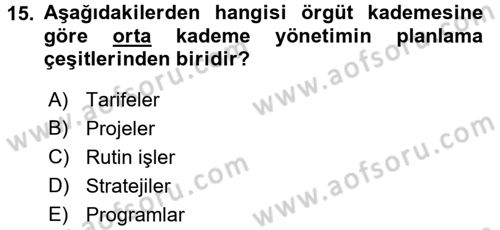 15. Aşağıdakilerden hangisi örgüt kademesine göre orta kademe yönetimin planlama çeşitlerinden biridir?

A) Tarifeler
B) Projeler
C) Rutin işler
D) Stratejiler
E) Programlar

www.aofsoru.com
www.aofsoru.com
www.aofsoru.com
www.aofsoru.com